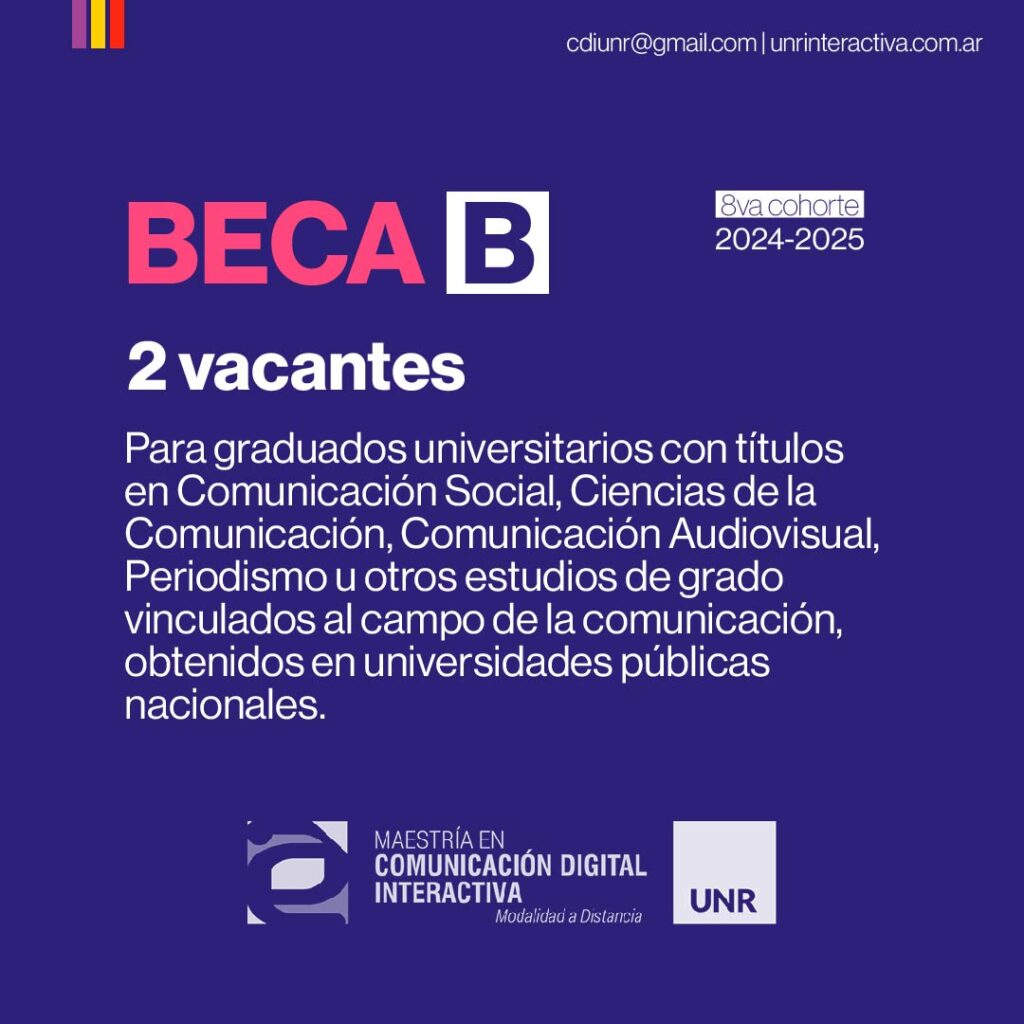 cdiunr@gmail.com | unrinteractiva.com.ar

BECA B

8va cohorte
2024-2025

2 vacantes

Para graduados universitarios con títulos en Comunicación Social, Ciencias de la Comunicación, Comunicación Audiovisual, Periodismo u otros estudios de grado vinculados al campo de la comunicación, obtenidos en universidades públicas nacionales.

MAESTRÍA EN
COMUNICACIÓN DIGITAL
INTERACTIVA
Modalidad a Distancia

UNR